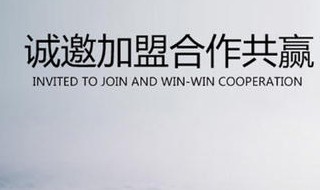 诚邀加盟合作共赢
INVITED TO JOIN AND WIN-WIN COOPERATION